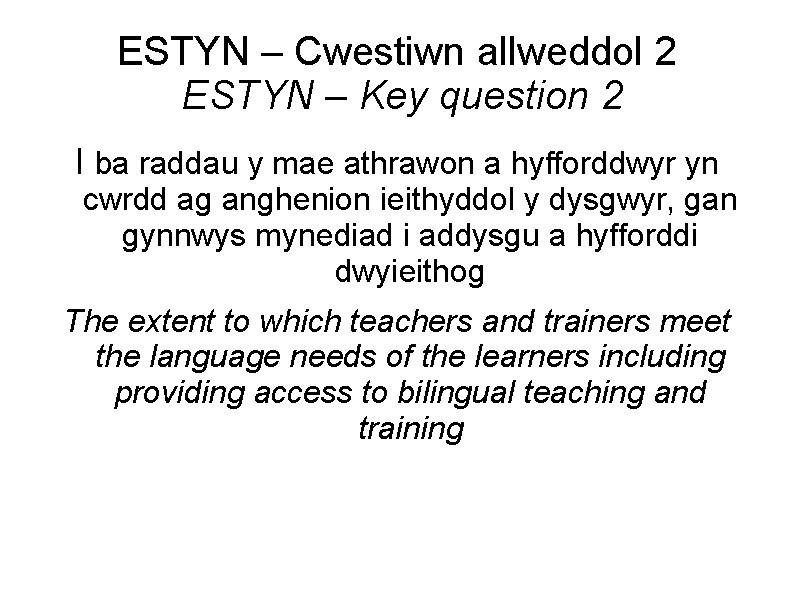 ESTYN – Cwestiwn allweddol 2
ESTYN – Key question 2

I ba raddau y mae athrawon a hyfforddwyr yn cwrdd ag anghenion ieithyddol y dysgwyr, gan gynnwys mynediad i addysgu a hyfforddi dwyieithog

The extent to which teachers and trainers meet the language needs of the learners including providing access to bilingual teaching and training